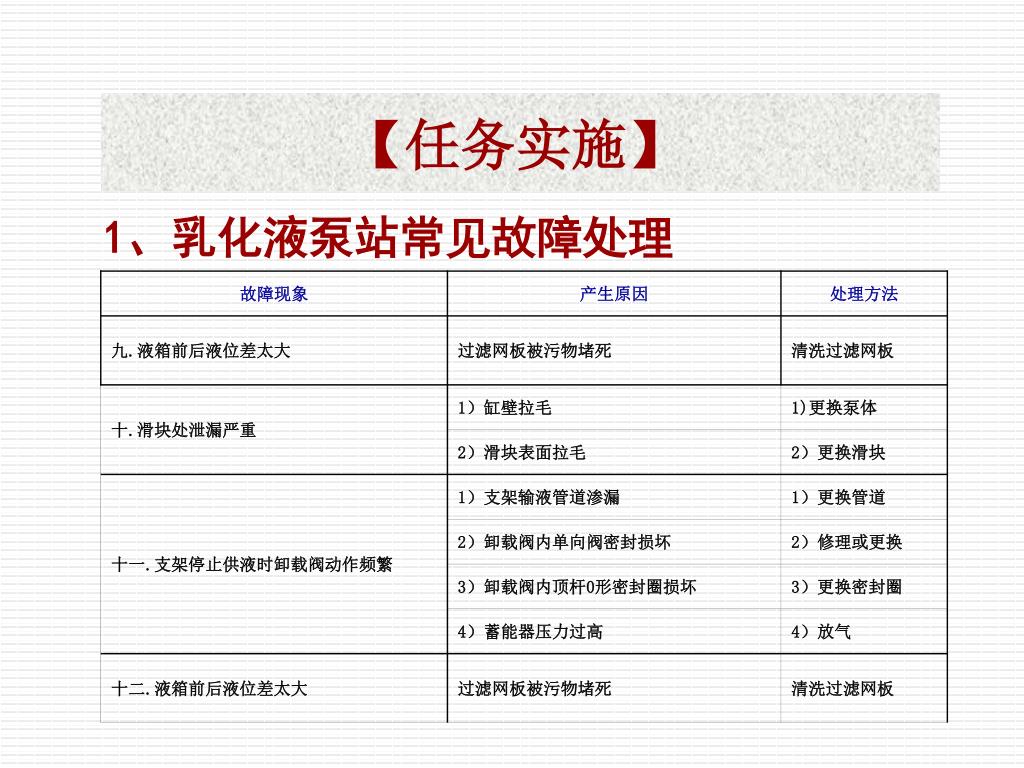 【任务实施】

1、乳化液泵站常见故障处理

| 故障现象 | 产生原因 | 处理方法 |
|---|---|---|
| 九.液箱前后液位差太大 | 过滤网板被污物堵死 | 清洗过滤网板 |
| 十.滑块处泄漏严重 | 1）缸壁拉毛 | 1)更换泵体 |
| | 2）滑块表面拉毛 | 2）更换滑块 |
| 十一.支架停止供液时卸载阀动作频繁 | 1）支架输液管道渗漏 | 1）更换管道 |
| | 2）卸载阀内单向阀密封损坏 | 2）修理或更换 |
| | 3）卸载阀内顶杆O形密封圈损坏 | 3）更换密封圈 |
| | 4）蓄能器压力过高 | 4）放气 |
| 十二.液箱前后液位差太大 | 过滤网板被污物堵死 | 清洗过滤网板 |